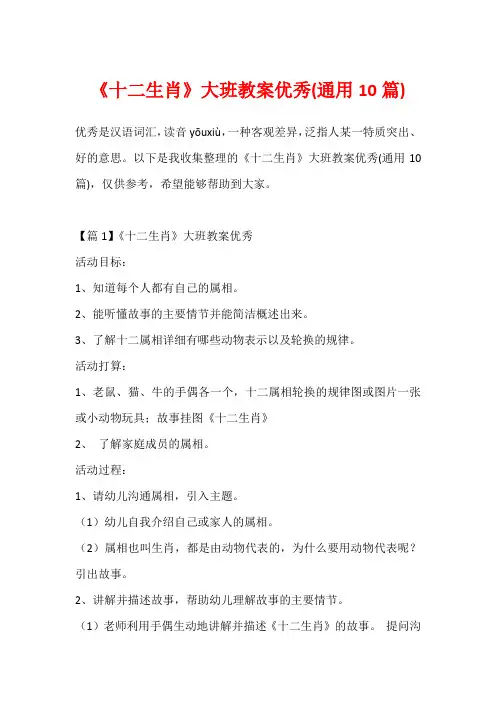 《十二生肖》大班教案优秀(通用 10 篇)

优秀是汉语词汇，读音 yōuxiù，一种客观差异，泛指人某一特质突出、好的意思。以下是我收集整理的《十二生肖》大班教案优秀(通用 10 篇)，仅供参考，希望能够帮助到大家。

【篇 1】《十二生肖》大班教案优秀

活动目标:

1、知道每个人都有自己的属相。

2、能听懂故事的主要情节并能简洁概述出来。

3、了解十二属相详细有哪些动物表示以及轮换的规律。

活动打算:

1、老鼠、猫、牛的手偶各一个，十二属相轮换的规律图或图片一张或小动物玩具；故事挂图《十二生肖》

2、 了解家庭成员的属相。

活动过程:

1、请幼儿沟通属相，引入主题。

（1）幼儿自我介绍自己或家人的属相。

（2）属相也叫生肖，都是由动物代表的，为什么要用动物代表呢？引出故事。

2、讲解并描述故事，帮助幼儿理解故事的主要情节。

（1）老师利用手偶生动地讲解并描述《十二生肖》的故事。 提问沟